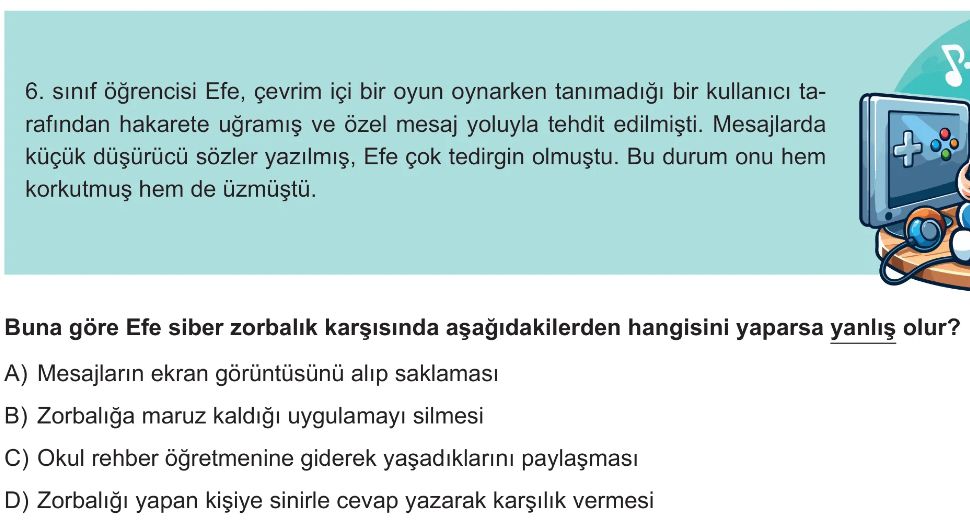 6. sınıf öğrencisi Efe, çevrim içi bir oyun oynarken tanımadığı bir kullanıcı tarafından hakarete uğramış ve özel mesaj yoluyla tehdit edilmişti. Mesajlarda küçük düşürücü sözler yazılmış, Efe çok tedirgin olmuştu. Bu durum onu hem korkutmuş hem de üzmüştü.

Buna göre Efe siber zorbalık karşısında aşağıdakilerden hangisini yaparsa yanlış olur?

A) Mesajların ekran görüntüsünü alıp saklaması

B) Zorbalığa maruz kaldığı uygulamayı silmesi

C) Okul rehber öğretmenine giderek yaşadıklarını paylaşması

D) Zorbalığı yapan kişiye sinirle cevap yazarak karşılık vermesi